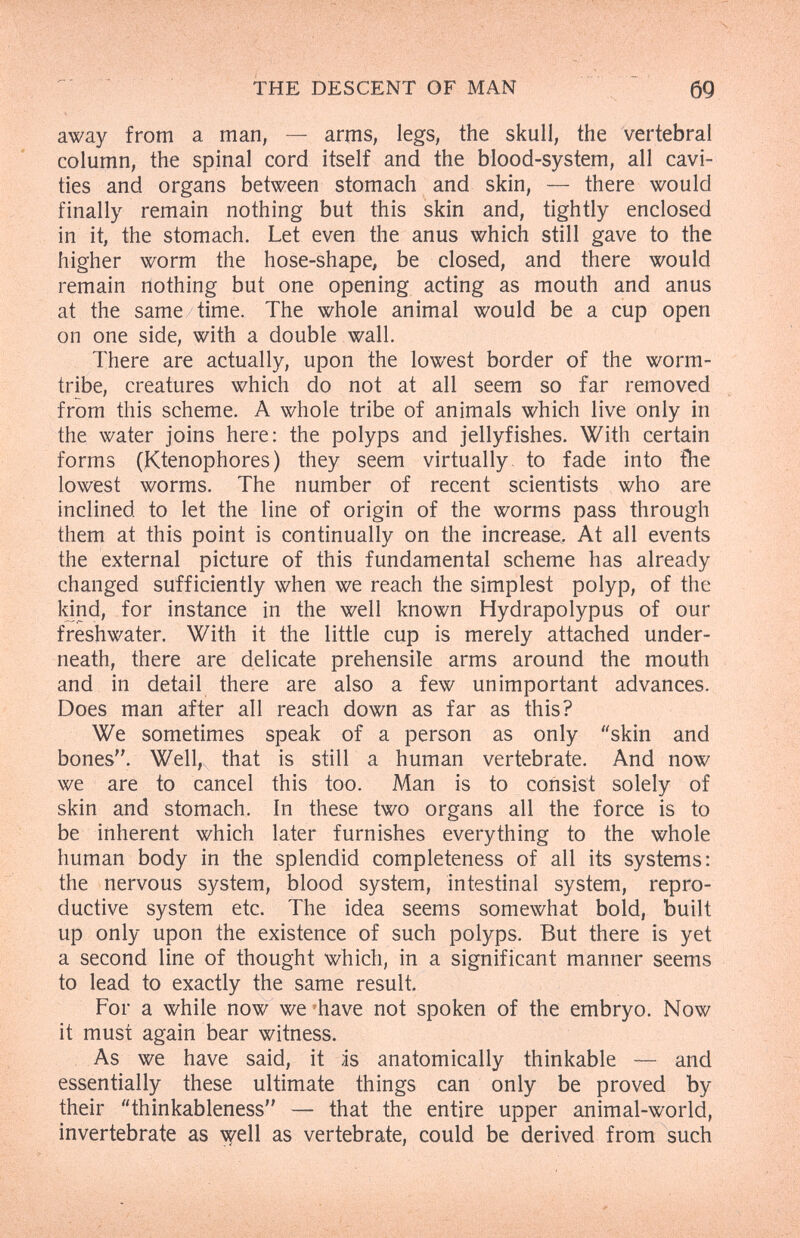 THE DESCENT OF MAN 69

away from a man, — arms, legs, the skull, the vertebral column, the spinal cord itself and the blood-system, all cavities and organs between stomach and skin, — there would finally remain nothing but this skin and, tightly enclosed in it, the stomach. Let even the anus which still gave to the higher worm the hose-shape, be closed, and there would remain nothing but one opening acting as mouth and anus at the same time. The whole animal would be a cup open on one side, with a double wall.

There are actually, upon the lowest border of the worm-tribe, creatures which do not at all seem so far removed from this scheme. A whole tribe of animals which live only in the water joins here: the polyps and jellyfishes. With certain forms (Ktenophores) they seem virtually to fade into the lowest worms. The number of recent scientists who are inclined to let the line of origin of the worms pass through them at this point is continually on the increase. At all events the external picture of this fundamental scheme has already changed sufficiently when we reach the simplest polyp, of the kind, for instance in the well known Hydrapolypus of our freshwater. With it the little cup is merely attached underneath, there are delicate prehensile arms around the mouth and in detail there are also a few unimportant advances. Does man after all reach down as far as this?

We sometimes speak of a person as only "skin and bones". Well, that is still a human vertebrate. And now we are to cancel this too. Man is to consist solely of skin and stomach. In these two organs all the force is to be inherent which later furnishes everything to the whole human body in the splendid completeness of all its systems: the nervous system, blood system, intestinal system, reproductive system etc. The idea seems somewhat bold, built up only upon the existence of such polyps. But there is yet a second line of thought which, in a significant manner seems to lead to exactly the same result.

For a while now we have not spoken of the embryo. Now it must again bear witness.

As we have said, it is anatomically thinkable — and essentially these ultimate things can only be proved by their "thinkableness" — that the entire upper animal-world, invertebrate as well as vertebrate, could be derived from such